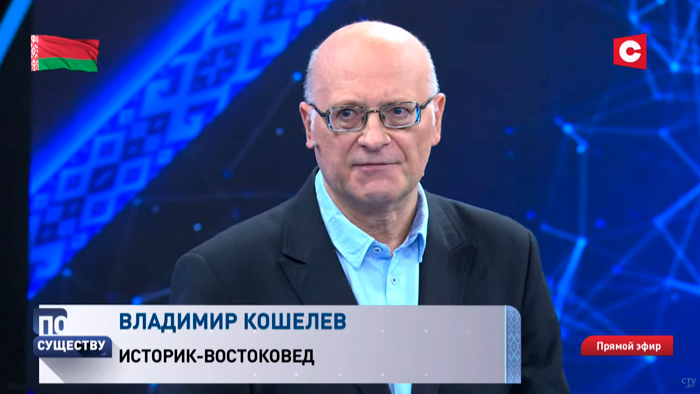 С

ПО СУЩЕСТВУ

ВЛАДИМИР КОШЕЛЕВ
ИСТОРИК-ВОСТОКОВЕД

Прямой эфир

CTV.BY